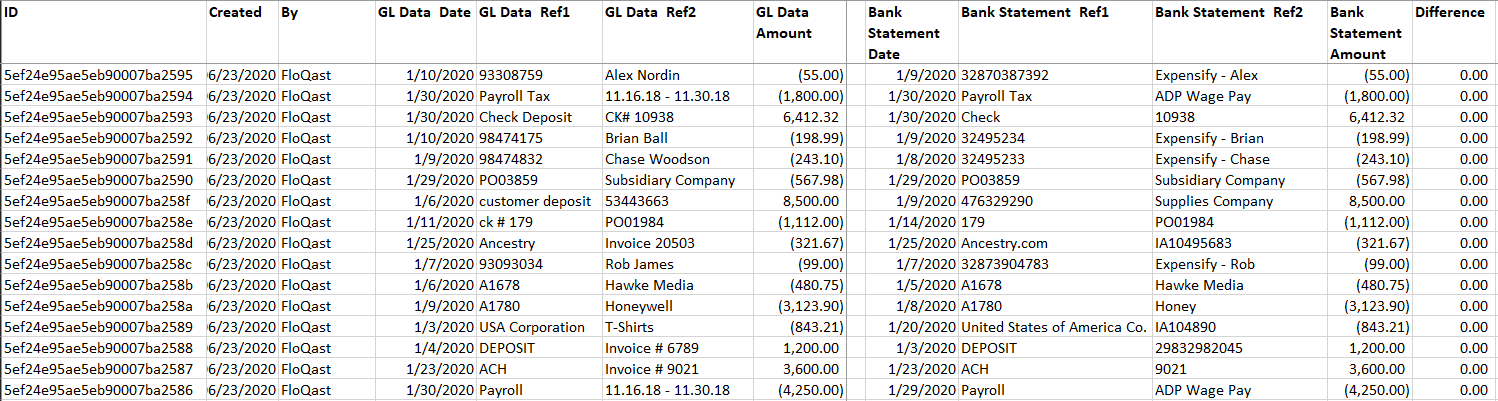 | ID | Created | By | GL Data Date | GL Data Ref1 | GL Data Ref2 | GL Data Amount | Bank Statement Date | Bank Statement Ref1 | Bank Statement Ref2 | Bank Statement Amount | Difference |
|---|---|---|---|---|---|---|---|---|---|---|---|
| 5ef24e95ae5eb90007ba2595 | 6/23/2020 | FloQast | 1/10/2020 | 93308759 | Alex Nordin | (55.00) | 1/9/2020 | 32870387392 | Expensify - Alex | (55.00) | 0.00 |
| 5ef24e95ae5eb90007ba2594 | 6/23/2020 | FloQast | 1/30/2020 | Payroll Tax | 11.16.18 - 11.30.18 | (1,800.00) | 1/30/2020 | Payroll Tax | ADP Wage Pay | (1,800.00) | 0.00 |
| 5ef24e95ae5eb90007ba2593 | 6/23/2020 | FloQast | 1/30/2020 | Check Deposit | CK# 10938 | 6,412.32 | 1/30/2020 | Check | 10938 | 6,412.32 | 0.00 |
| 5ef24e95ae5eb90007ba2592 | 6/23/2020 | FloQast | 1/10/2020 | 98474175 | Brian Ball | (198.99) | 1/9/2020 | 32495234 | Expensify - Brian | (198.99) | 0.00 |
| 5ef24e95ae5eb90007ba2591 | 6/23/2020 | FloQast | 1/9/2020 | 98474832 | Chase Woodson | (243.10) | 1/8/2020 | 32495233 | Expensify - Chase | (243.10) | 0.00 |
| 5ef24e95ae5eb90007ba2590 | 6/23/2020 | FloQast | 1/29/2020 | PO03859 | Subsidiary Company | (567.98) | 1/29/2020 | PO03859 | Subsidiary Company | (567.98) | 0.00 |
| 5ef24e95ae5eb90007ba258f | 6/23/2020 | FloQast | 1/6/2020 | customer deposit | 53443663 | 8,500.00 | 1/9/2020 | 476329290 | Supplies Company | 8,500.00 | 0.00 |
| 5ef24e95ae5eb90007ba258e | 6/23/2020 | FloQast | 1/11/2020 | ck # 179 | PO01984 | (1,112.00) | 1/14/2020 | 179 | PO01984 | (1,112.00) | 0.00 |
| 5ef24e95ae5eb90007ba258d | 6/23/2020 | FloQast | 1/25/2020 | Ancestry | Invoice 20503 | (321.67) | 1/25/2020 | Ancestry.com | IA10495683 | (321.67) | 0.00 |
| 5ef24e95ae5eb90007ba258c | 6/23/2020 | FloQast | 1/7/2020 | 93093034 | Rob James | (99.00) | 1/7/2020 | 32873904783 | Expensify - Rob | (99.00) | 0.00 |
| 5ef24e95ae5eb90007ba258b | 6/23/2020 | FloQast | 1/6/2020 | A1678 | Hawke Media | (480.75) | 1/5/2020 | A1678 | Hawke Media | (480.75) | 0.00 |
| 5ef24e95ae5eb90007ba258a | 6/23/2020 | FloQast | 1/9/2020 | A1780 | Honeywell | (3,123.90) | 1/8/2020 | A1780 | Honey | (3,123.90) | 0.00 |
| 5ef24e95ae5eb90007ba2589 | 6/23/2020 | FloQast | 1/3/2020 | USA Corporation | T-Shirts | (843.21) | 1/20/2020 | United States of America Co. | IA104890 | (843.21) | 0.00 |
| 5ef24e95ae5eb90007ba2588 | 6/23/2020 | FloQast | 1/4/2020 | DEPOSIT | Invoice # 6789 | 1,200.00 | 1/3/2020 | DEPOSIT | 29832982045 | 1,200.00 | 0.00 |
| 5ef24e95ae5eb90007ba2587 | 6/23/2020 | FloQast | 1/23/2020 | ACH | Invoice # 9021 | 3,600.00 | 1/23/2020 | ACH | 9021 | 3,600.00 | 0.00 |
| 5ef24e95ae5eb90007ba2586 | 6/23/2020 | FloQast | 1/30/2020 | Payroll | 11.16.18 - 11.30.18 | (4,250.00) | 1/29/2020 | Payroll | ADP Wage Pay | (4,250.00) | 0.00 |